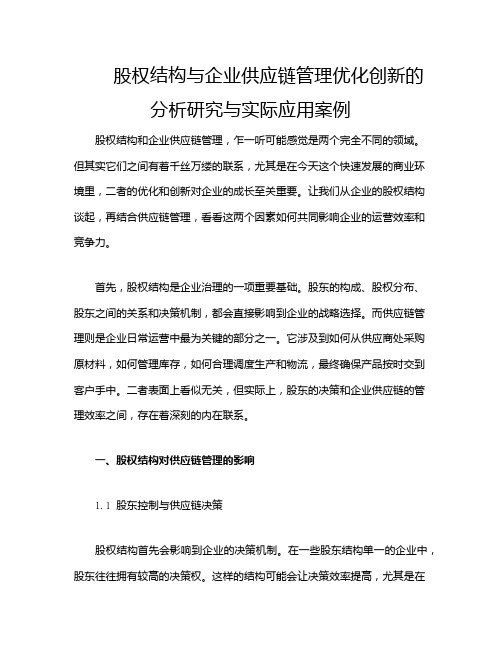 股权结构与企业供应链管理优化创新的分析研究与实际应用案例

股权结构和企业供应链管理，乍一听可能感觉是两个完全不同的领域。但其实它们之间有着千丝万缕的联系，尤其是在今天这个快速发展的商业环境里，二者的优化和创新对企业的成长至关重要。让我们从企业的股权结构谈起，再结合供应链管理，看看这两个因素如何共同影响企业的运营效率和竞争力。

首先，股权结构是企业治理的一项重要基础。股东的构成、股权分布、股东之间的关系和决策机制，都会直接影响到企业的战略选择。而供应链管理则是企业日常运营中最为关键的部分之一。它涉及到如何从供应商处采购原材料，如何管理库存，如何合理调度生产和物流，最终确保产品按时交到客户手中。二者表面上看似无关，但实际上，股东的决策和企业供应链的管理效率之间，存在着深刻的内在联系。

一、股权结构对供应链管理的影响

1.1 股东控制与供应链决策

股权结构首先会影响到企业的决策机制。在一些股东结构单一的企业中，股东往往拥有较高的决策权。这样的结构可能会让决策效率提高，尤其是在